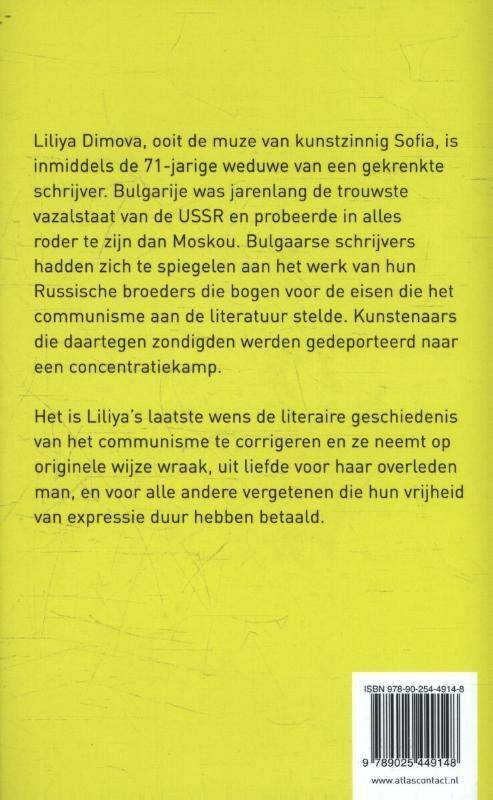 Liliya Dimova, ooit de muze van kunstzinnig Sofia, is inmiddels de 71-jarige weduwe van een gekrenkte schrijver. Bulgarije was jarenlang de trouwste vazalstaat van de USSR en probeerde in alles roder te zijn dan Moskou. Bulgaarse schrijvers hadden zich te spiegelen aan het werk van hun Russische broeders die bogen voor de eisen die het communisme aan de literatuur stelde. Kunstenaars die daartegen zondigden werden gedeporteerd naar een concentratiekamp.

Het is Liliya's laatste wens de literaire geschiedenis van het communisme te corrigeren en ze neemt op originele wijze wraak, uit liefde voor haar overleden man, en voor alle andere vergetenen die hun vrijheid van expressie duur hebben betaald.

ISBN 978-90-254-4914-8

9 789025 449148

www.atlascontact.nl